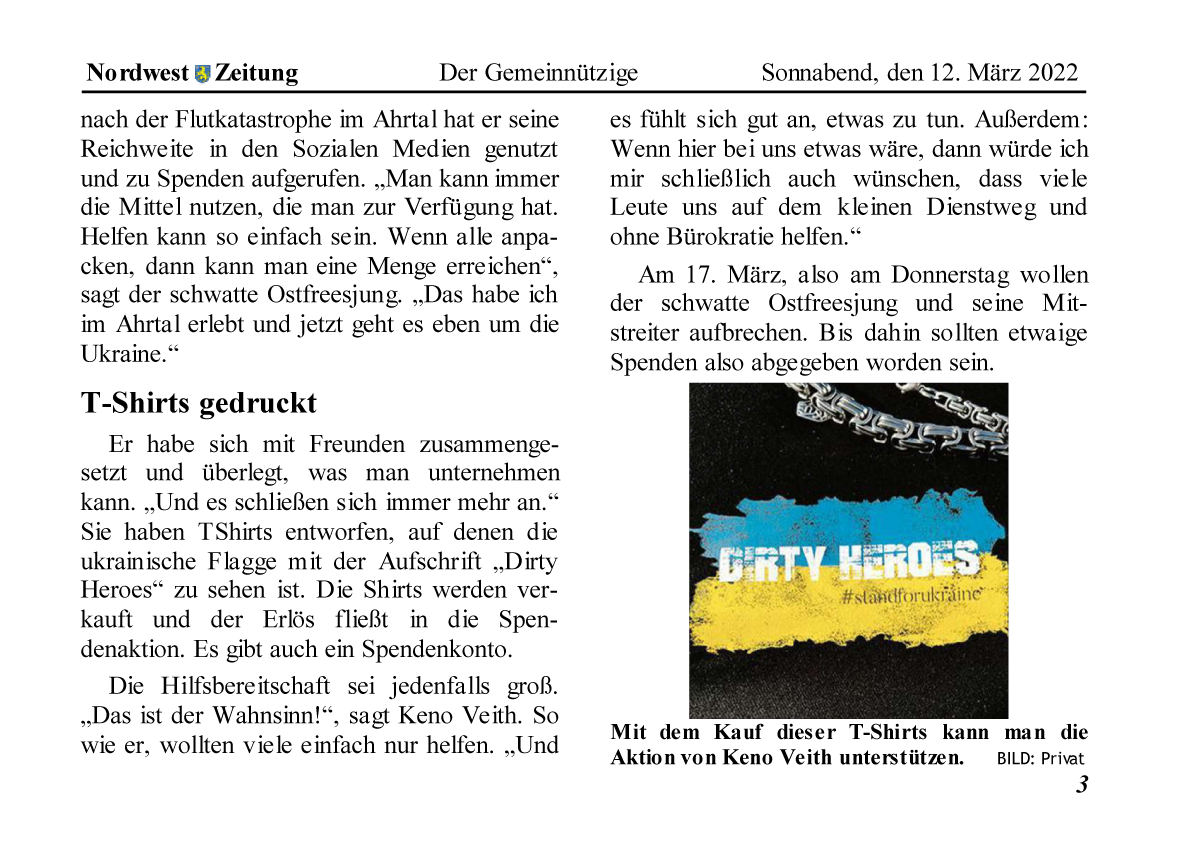 Nordwest Zeitung Der Gemeinnützige Sonnabend, den 12. März 2022

nach der Flutkatastrophe im Ahrtal hat er seine Reichweite in den Sozialen Medien genutzt und zu Spenden aufgerufen. „Man kann immer die Mittel nutzen, die man zur Verfügung hat. Helfen kann so einfach sein. Wenn alle anpacken, dann kann man eine Menge erreichen“, sagt der schwatte Ostfreesjung. „Das habe ich im Ahrtal erlebt und jetzt geht es eben um die Ukraine.“

T-Shirts gedruckt

Er habe sich mit Freunden zusammengesetzt und überlegt, was man unternehmen kann. „Und es schließen sich immer mehr an.“ Sie haben TShirts entworfen, auf denen die ukrainische Flagge mit der Aufschrift „Dirty Heroes“ zu sehen ist. Die Shirts werden verkauft und der Erlös fließt in die Spendenaktion. Es gibt auch ein Spendenkonto.

Die Hilfsbereitschaft sei jedenfalls groß. „Das ist der Wahnsinn!“, sagt Keno Veith. So wie er, wollten viele einfach nur helfen. „Und es fühlt sich gut an, etwas zu tun. Außerdem: Wenn hier bei uns etwas wäre, dann würde ich mir schließlich auch wünschen, dass viele Leute uns auf dem kleinen Dienstweg und ohne Bürokratie helfen.“

Am 17. März, also am Donnerstag wollen der schwatte Ostfreesjung und seine Mitstreiter aufbrechen. Bis dahin sollten etwaige Spenden also abgegeben worden sein.

DIRTY HEROES
#standforukraine

Mit dem Kauf dieser T-Shirts kann man die Aktion von Keno Veith unterstützen. BILD: Privat

3